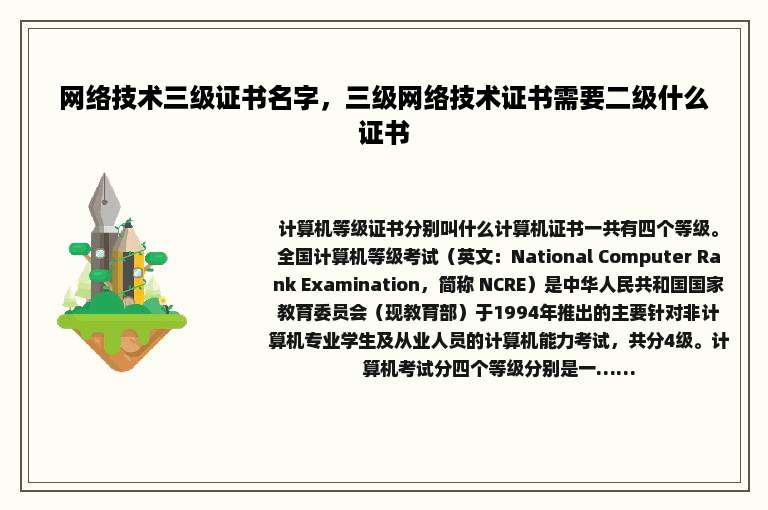 网络技术三级证书名字，三级网络技术证书需要二级什么证书

计算机等级证书分别叫什么计算机证书一共有四个等级。全国计算机等级考试（英文：National Computer Rank Examination，简称 NCRE）是中华人民共和国国家教育委员会（现教育部）于1994年推出的主要针对非计算机专业学生及从业人员的计算机能力考试，共分4级。计算机考试分四个等级分别是一......